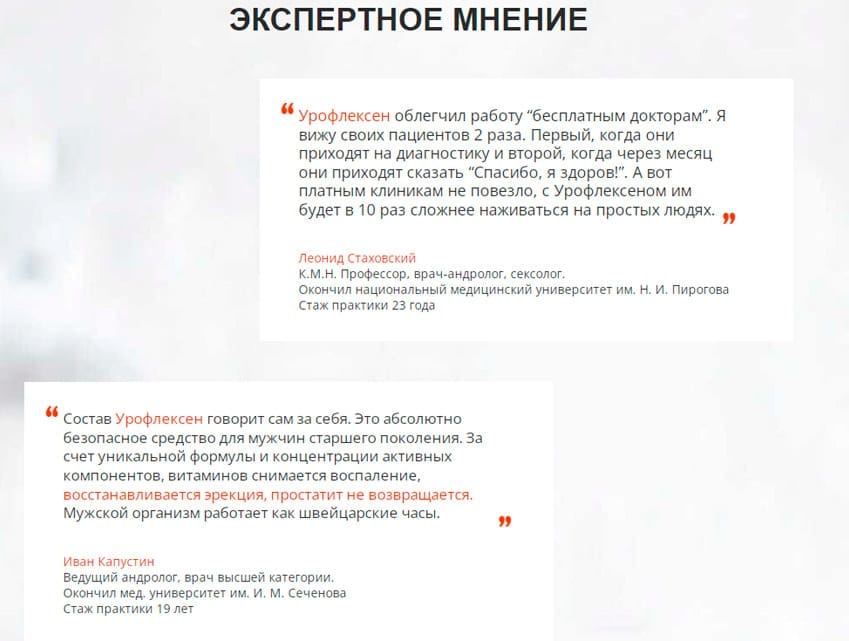 ЭКСПЕРТНОЕ МНЕНИЕ

“ Урофлексен облегчил работу “бесплатным докторам”. Я вижу своих пациентов 2 раза. Первый, когда они приходят на диагностику и второй, когда через месяц они приходят сказать “Спасибо, я здоров!”. А вот платным клиникам не повезло, с Урофлексеном им будет в 10 раз сложнее наживаться на простых людях. ”

Леонид Стаховский
К.М.Н. Профессор, врач-андролог, сексолог.
Окончил национальный медицинский университет им. Н. И. Пирогова
Стаж практики 23 года

“ Состав Урофлексен говорит сам за себя. Это абсолютно безопасное средство для мужчин старшего поколения. За счет уникальной формулы и концентрации активных компонентов, витаминов снимается воспаление, восстанавливается эрекция, простатит не возвращается. Мужской организм работает как швейцарские часы. ”

Иван Капустин
Ведущий андролог, врач высшей категории.
Окончил мед. университет им. И. М. Сеченова
Стаж практики 19 лет